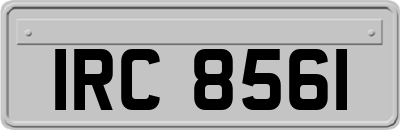 IRC 8561